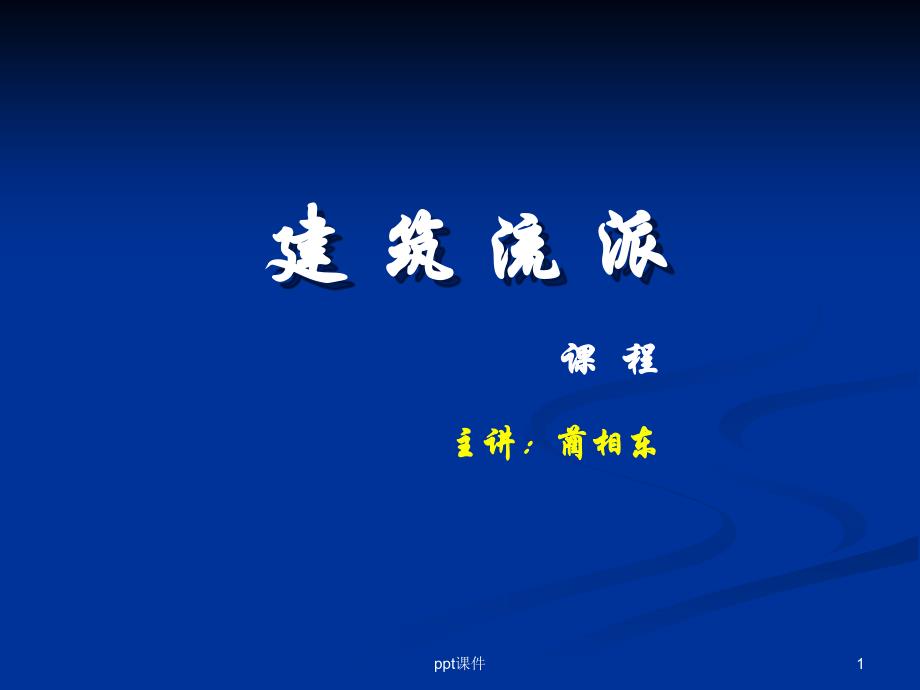 建 筑 流 派

课 程

主讲：蔺相东

ppt课件

1